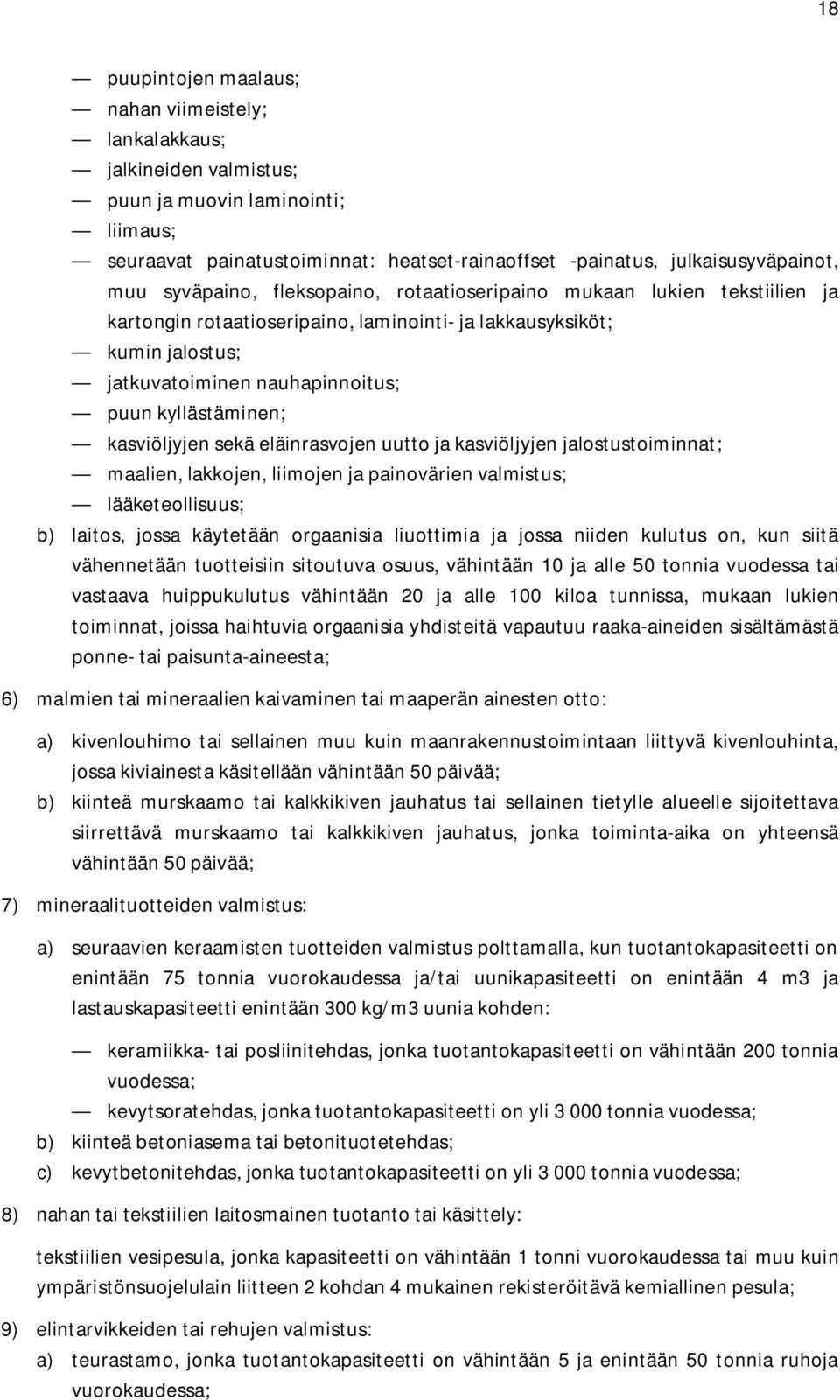 18

— puupintojen maalaus;
— nahan viimeistely;
— lankalakkaus;
— jalkineiden valmistus;
— puun ja muovin laminointi;
— liimaus;
— seuraavat painatustoiminnat: heatset-rainaoffset -painatus, julkaisusyväpainot, muu syväpaino, fleksopaino, rotaatioseripaino mukaan lukien tekstiilien ja kartongin rotaatioseripaino, laminointi- ja lakkausyksiköt;
— kumin jalostus;
— jatkuvatoiminen nauhapinnoitus;
— puun kyllästäminen;
— kasviöljyjen sekä eläinrasvojen uutto ja kasviöljyjen jalostustoiminnat;
— maalien, lakkojen, liimojen ja painovärien valmistus;
— lääketeollisuus;

b) laitos, jossa käytetään orgaanisia liuottimia ja jossa niiden kulutus on, kun siitä vähennetään tuotteisiin sitoutuva osuus, vähintään 10 ja alle 50 tonnia vuodessa tai vastaava huippukulutus vähintään 20 ja alle 100 kiloa tunnissa, mukaan lukien toiminnat, joissa haihtuvia orgaanisia yhdisteitä vapautuu raaka-aineiden sisältämästä ponne- tai paisunta-aineesta;

6) malmien tai mineraalien kaivaminen tai maaperän ainesten otto:

a) kivenlouhimo tai sellainen muu kuin maanrakennustoimintaan liittyvä kivenlouhinta, jossa kiviainesta käsitellään vähintään 50 päivää;
b) kiinteä murskaamo tai kalkkikiven jauhatus tai sellainen tietylle alueelle sijoitettava siirrettävä murskaamo tai kalkkikiven jauhatus, jonka toiminta-aika on yhteensä vähintään 50 päivää;

7) mineraalituotteiden valmistus:

a) seuraavien keraamisten tuotteiden valmistus polttamalla, kun tuotantokapasiteetti on enintään 75 tonnia vuorokaudessa ja/tai uunikapasiteetti on enintään 4 m3 ja lastauskapasiteetti enintään 300 kg/m3 uunia kohden:

— keramiikka- tai posliinitehdas, jonka tuotantokapasiteetti on vähintään 200 tonnia vuodessa;
— kevytsoratehdas, jonka tuotantokapasiteetti on yli 3 000 tonnia vuodessa;

b) kiinteä betoniasema tai betonituotetehdas;
c) kevytbetonitehdas, jonka tuotantokapasiteetti on yli 3 000 tonnia vuodessa;

8) nahan tai tekstiilien laitosmainen tuotanto tai käsittely:

tekstiilien vesipesula, jonka kapasiteetti on vähintään 1 tonni vuorokaudessa tai muu kuin ympäristönsuojelulain liitteen 2 kohdan 4 mukainen rekisteröitävä kemiallinen pesula;

9) elintarvikkeiden tai rehujen valmistus:

a) teurastamo, jonka tuotantokapasiteetti on vähintään 5 ja enintään 50 tonnia ruhoja vuorokaudessa;